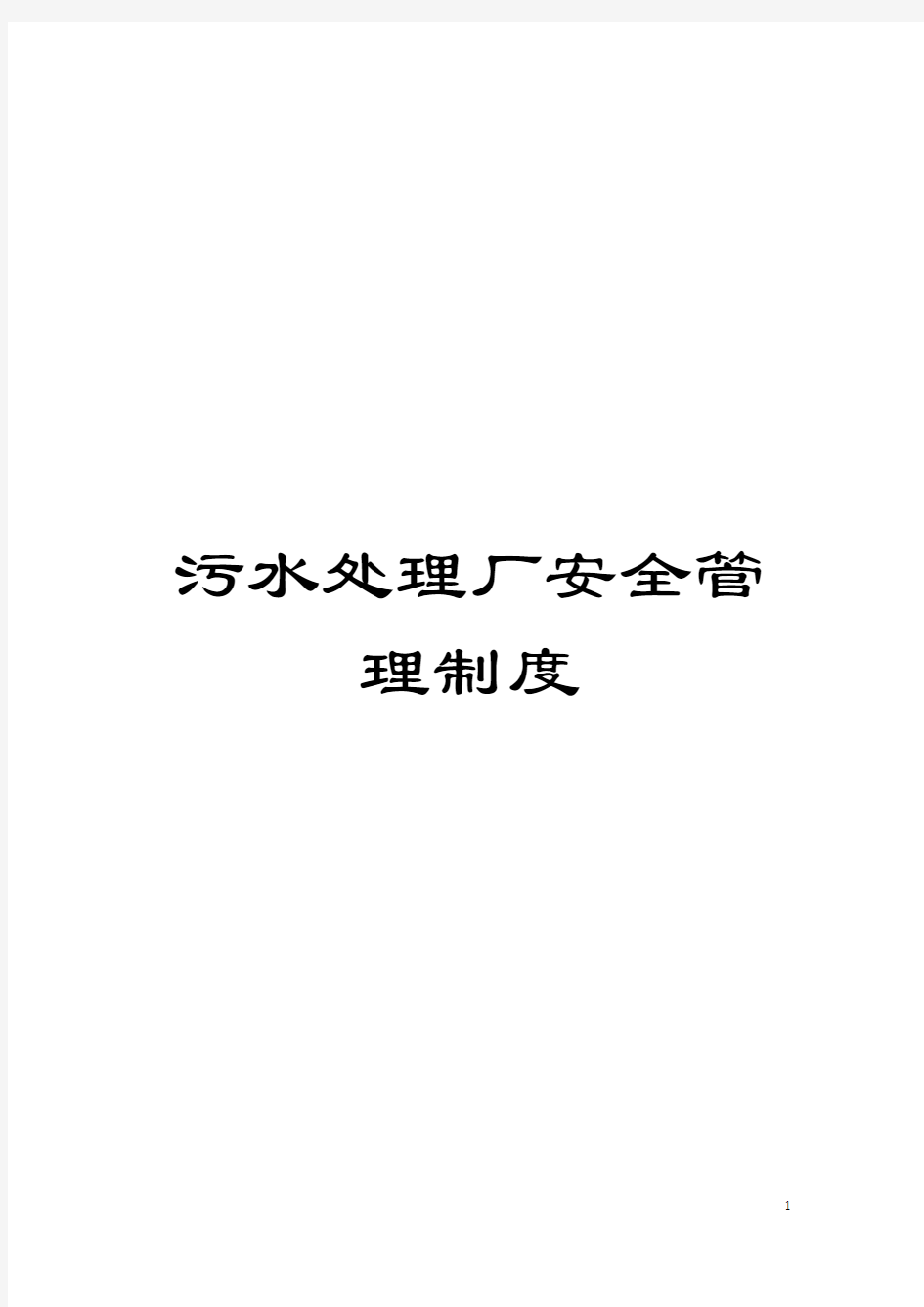 污水处理厂安全管理制度

1